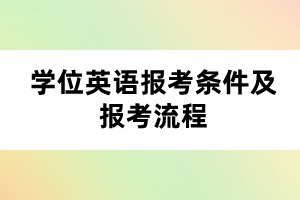 学位英语报考条件及报考流程